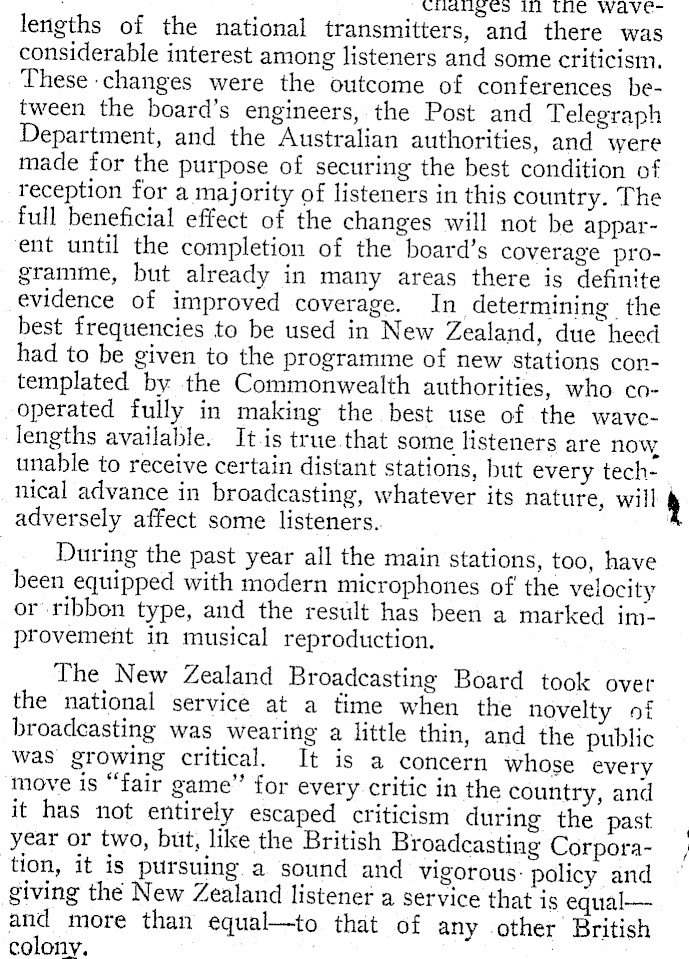 changes in the wavelengths of the national transmitters, and there was considerable interest among listeners and some criticism. These changes were the outcome of conferences between the board's engineers, the Post and Telegraph Department, and the Australian authorities, and were made for the purpose of securing the best condition of reception for a majority of listeners in this country. The full beneficial effect of the changes will not be apparent until the completion of the board's coverage programme, but already in many areas there is definite evidence of improved coverage. In determining the best frequencies to be used in New Zealand, due heed had to be given to the programme of new stations contemplated by the Commonwealth authorities, who cooperated fully in making the best use of the wavelengths available. It is true that some listeners are now unable to receive certain distant stations, but every technical advance in broadcasting, whatever its nature, will adversely affect some listeners.

During the past year all the main stations, too, have been equipped with modern microphones of the velocity or ribbon type, and the result has been a marked improvement in musical reproduction.

The New Zealand Broadcasting Board took over the national service at a time when the novelty of broadcasting was wearing a little thin, and the public was growing critical. It is a concern whose every move is "fair game" for every critic in the country, and it has not entirely escaped criticism during the past year or two, but, like the British Broadcasting Corporation, it is pursuing a sound and vigorous policy and giving the New Zealand listener a service that is equal—and more than equal—to that of any other British colony.